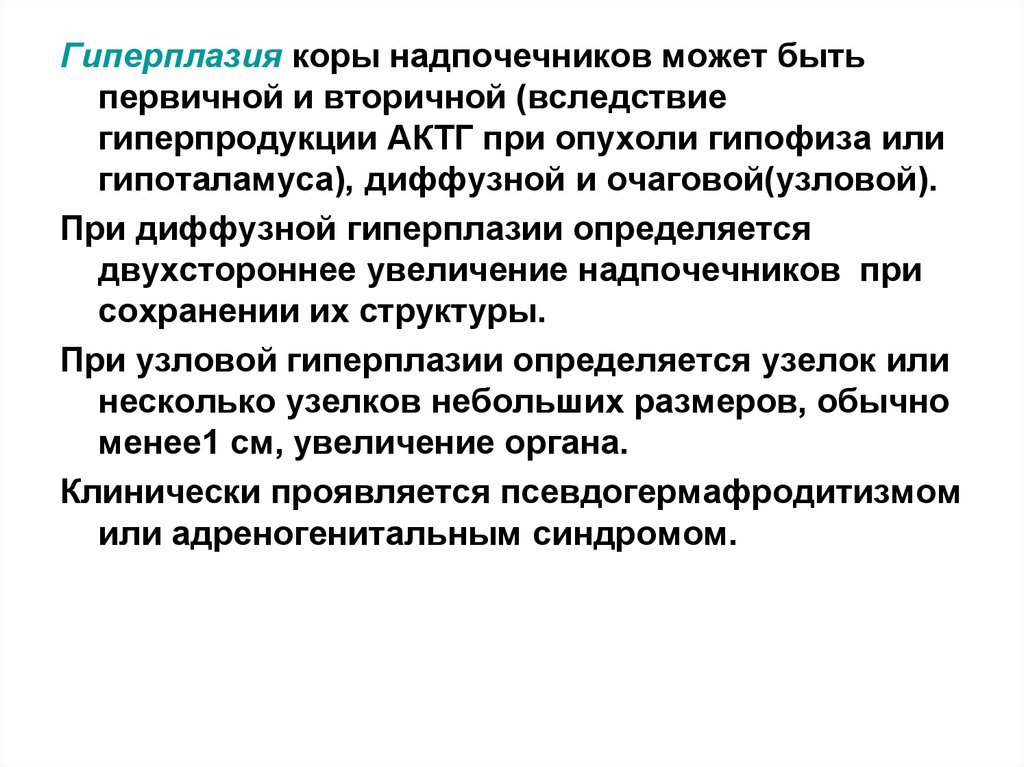 Гиперплазия коры надпочечников может быть первичной и вторичной (вследствие гиперпродукции АКТГ при опухоли гипофиза или гипоталамуса), диффузной и очаговой(узловой).

При диффузной гиперплазии определяется двухстороннее увеличение надпочечников при сохранении их структуры.

При узловой гиперплазии определяется узелок или несколько узелков небольших размеров, обычно менее1 см, увеличение органа.

Клинически проявляется псевдогермафродитизмом или адреногенитальным синдромом.